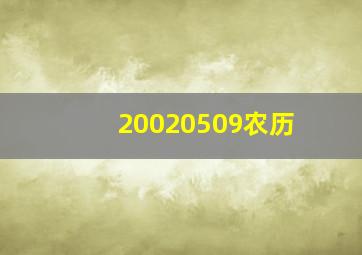 20020509农历